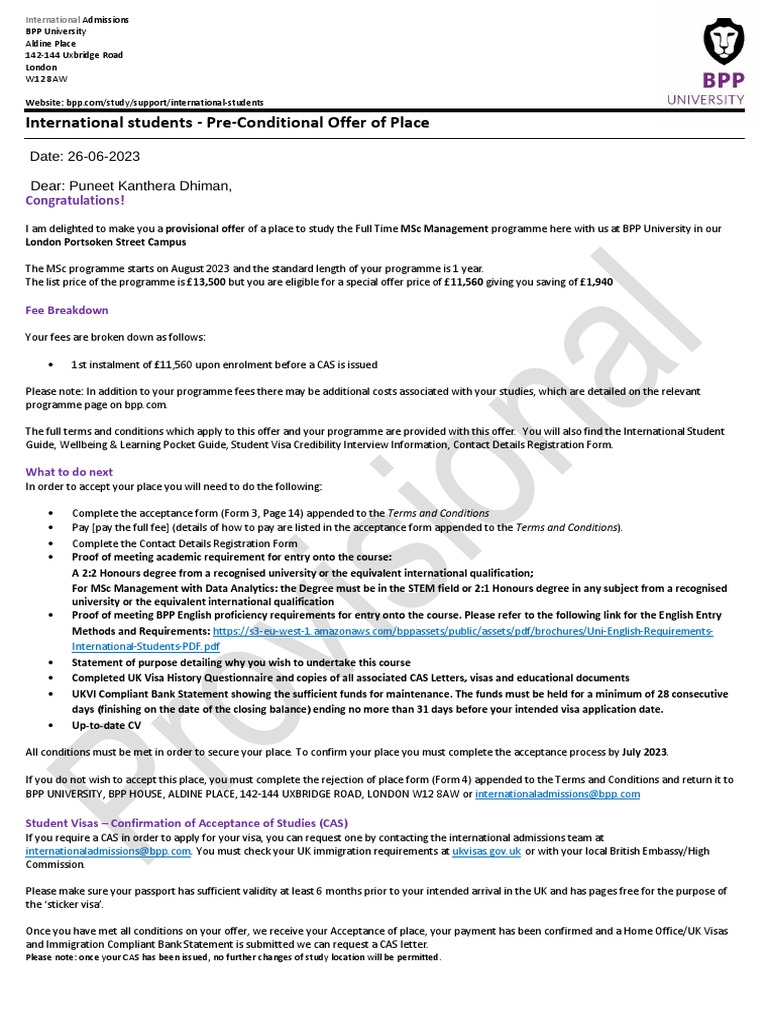 International Admissions
BPP University
Aldine Place
142-144 Uxbridge Road
London
W12 8AW

Website: bpp.com/study/support/international-students

BPP
UNIVERSITY

International students - Pre-Conditional Offer of Place

Date: 26-06-2023

Dear: Puneet Kanthera Dhiman,
Congratulations!

I am delighted to make you a provisional offer of a place to study the Full Time MSc Management programme here with us at BPP University in our London Portsoken Street Campus

The MSc programme starts on August 2023 and the standard length of your programme is 1 year.
The list price of the programme is £13,500 but you are eligible for a special offer price of £11,560 giving you saving of £1,940

Fee Breakdown

Your fees are broken down as follows:

• 1st instalment of £11,560 upon enrolment before a CAS is issued

Please note: In addition to your programme fees there may be additional costs associated with your studies, which are detailed on the relevant programme page on bpp.com.

The full terms and conditions which apply to this offer and your programme are provided with this offer. You will also find the International Student Guide, Wellbeing & Learning Pocket Guide, Student Visa Credibility Interview Information, Contact Details Registration Form.

What to do next
In order to accept your place you will need to do the following:

• Complete the acceptance form (Form 3, Page 14) appended to the Terms and Conditions
• Pay [pay the full fee] (details of how to pay are listed in the acceptance form appended to the Terms and Conditions).
• Complete the Contact Details Registration Form
• Proof of meeting academic requirement for entry onto the course:
A 2:2 Honours degree from a recognised university or the equivalent international qualification;
For MSc Management with Data Analytics: the Degree must be in the STEM field or 2:1 Honours degree in any subject from a recognised university or the equivalent international qualification
• Proof of meeting BPP English proficiency requirements for entry onto the course. Please refer to the following link for the English Entry Methods and Requirements: https://s3-eu-west-1.amazonaws.com/bppassets/public/assets/pdf/brochures/Uni-English-Requirements-International-Students-PDF.pdf
• Statement of purpose detailing why you wish to undertake this course
• Completed UK Visa History Questionnaire and copies of all associated CAS Letters, visas and educational documents
• UKVI Compliant Bank Statement showing the sufficient funds for maintenance. The funds must be held for a minimum of 28 consecutive days (finishing on the date of the closing balance) ending no more than 31 days before your intended visa application date.
• Up-to-date CV

All conditions must be met in order to secure your place. To confirm your place you must complete the acceptance process by July 2023.

If you do not wish to accept this place, you must complete the rejection of place form (Form 4) appended to the Terms and Conditions and return it to BPP UNIVERSITY, BPP HOUSE, ALDINE PLACE, 142-144 UXBRIDGE ROAD, LONDON W12 8AW or internationaladmissions@bpp.com

Student Visas – Confirmation of Acceptance of Studies (CAS)
If you require a CAS in order to apply for your visa, you can request one by contacting the international admissions team at internationaladmissions@bpp.com. You must check your UK immigration requirements at ukvisas.gov.uk or with your local British Embassy/High Commission.

Please make sure your passport has sufficient validity at least 6 months prior to your intended arrival in the UK and has pages free for the purpose of the 'sticker visa'.

Once you have met all conditions on your offer, we receive your Acceptance of place, your payment has been confirmed and a Home Office/UK Visas and Immigration Compliant Bank Statement is submitted we can request a CAS letter.
Please note: once your CAS has been issued, no further changes of study location will be permitted.

Provisional